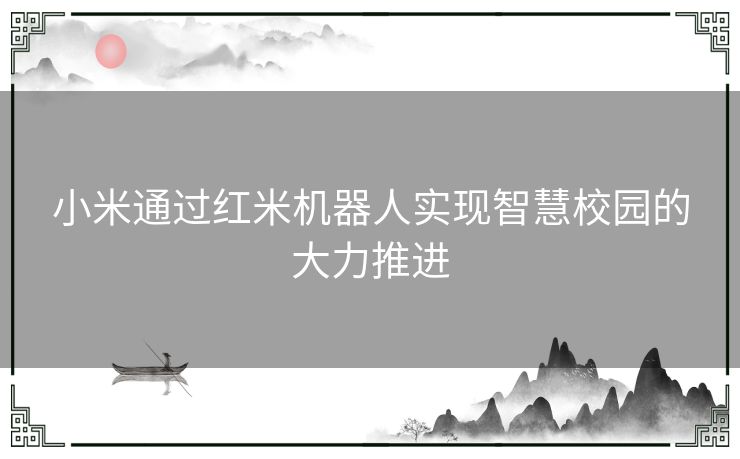 小米通过红米机器人实现智慧校园的大力推进